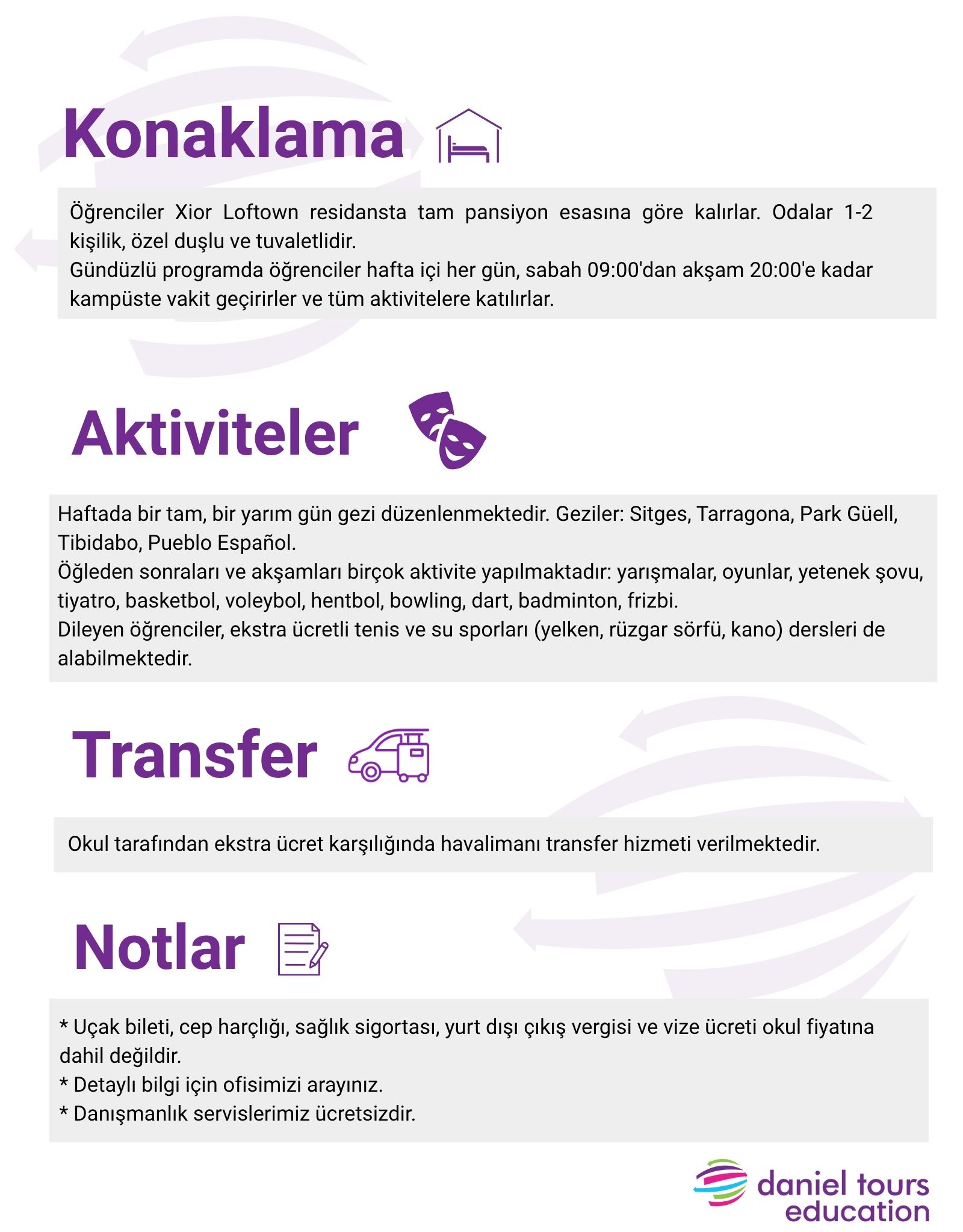 Konaklama

Öğrenciler Xior Loftown residansta tam pansiyon esasına göre kalırlar. Odalar 1-2 kişilik, özel duşlu ve tuvaletlidir.
Gündüzlü programda öğrenciler hafta içi her gün, sabah 09:00'dan akşam 20:00'e kadar kampüste vakit geçirirler ve tüm aktivitelere katılırlar.

Aktiviteler

Haftada bir tam, bir yarım gün gezi düzenlenmektedir. Geziler: Sitges, Tarragona, Park Güell, Tibidabo, Pueblo Español.
Öğleden sonraları ve akşamları birçok aktivite yapılmaktadır: yarışmalar, oyunlar, yetenek şovu, tiyatro, basketbol, voleybol, hentbol, bowling, dart, badminton, frizbi.
Dileyen öğrenciler, ekstra ücretli tenis ve su sporları (yelken, rüzgar sörfü, kano) dersleri de alabilmektedir.

Transfer

Okul tarafından ekstra ücret karşılığında havalimanı transfer hizmeti verilmektedir.

Notlar

* Uçak bileti, cep harçlığı, sağlık sigortası, yurt dışı çıkış vergisi ve vize ücreti okul fiyatına dahil değildir.
* Detaylı bilgi için ofisimizi arayınız.
* Danışmanlık servislerimiz ücretsizdir.

daniel tours education